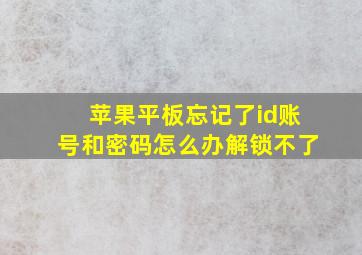 苹果平板忘记了id账号和密码怎么办解锁不了